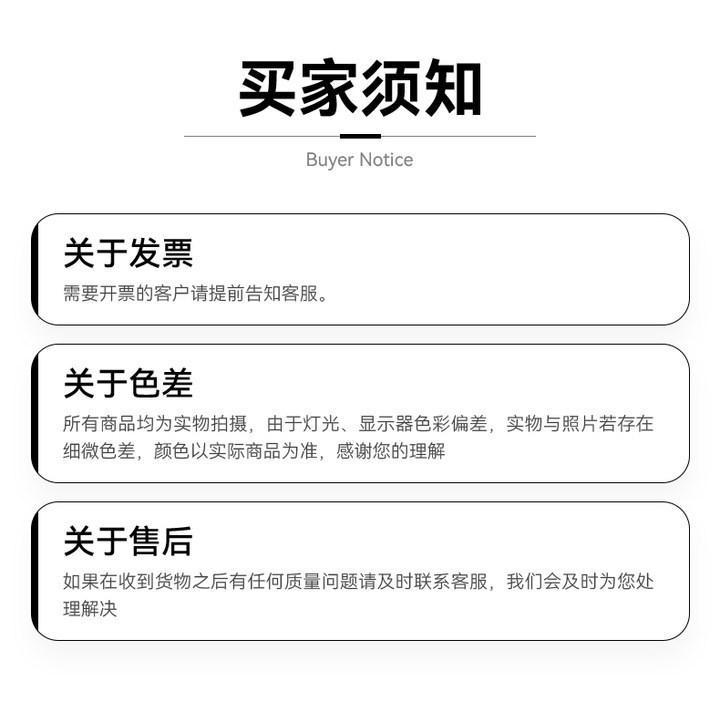 买家须知

Buyer Notice

关于发票

需要开票的客户请提前告知客服。

关于色差

所有商品均为实物拍摄，由于灯光、显示器色彩偏差，实物与照片若存在细微色差，颜色以实际商品为准，感谢您的理解

关于售后

如果在收到货物之后有任何质量问题请及时联系客服，我们会及时为您处理解决